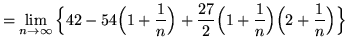 $= \lim_{n \to \infty} \left\{ 42 - 54\left(1 + \frac{1}{n}\right) + \frac{27}{2}\left(1 + \frac{1}{n}\right)\left(2 + \frac{1}{n}\right) \right\}$